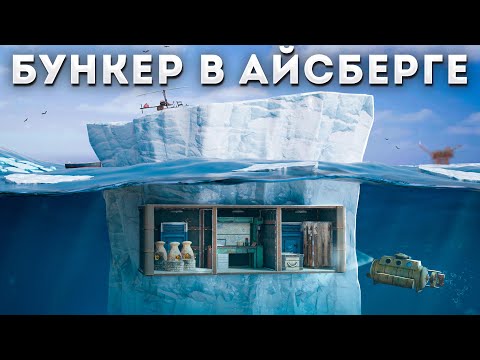 БУНКЕР В АЙСБЕРГЕ